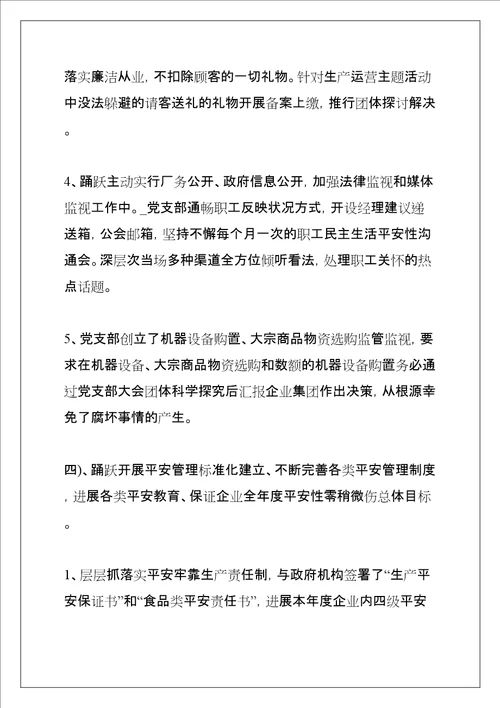 落实廉洁从业，不扣除顾客的一切礼物。针对生产运营主题活动中没法躲避的请客送礼的礼物开展备案上缴，推行团体探讨解决。

4、踊跃主动实行厂务公开、政府信息公开，加强法律监视和媒体监视工作中。_党支部通畅职工反映状况方式，开设经理建议递送箱，公会邮箱，坚持不懈每个月一次的职工民主生活平安性沟通会。深层次当场多种渠道全方位倾听看法，处理职工关怀的热点话题。

5、党支部创立了机器设备购置、大宗商品物资选购监管监视，要求在机器设备、大宗商品物资选购和数额的机器设备购置务必通过党支部大会团体科学探究后汇报企业集团作出决策，从根源幸免了腐坏事情的产生。

四)、踊跃开展平安管理标准化建立、不断完善各类平安管理制度，进展各类平安教育、保证企业全年度平安性零稍微伤总体目标。

1、层层抓落实平安牢靠生产责任制，与政府机构签署了“生产平安保证书”和“食品类平安责任书”，进展本年度企业内四级平安